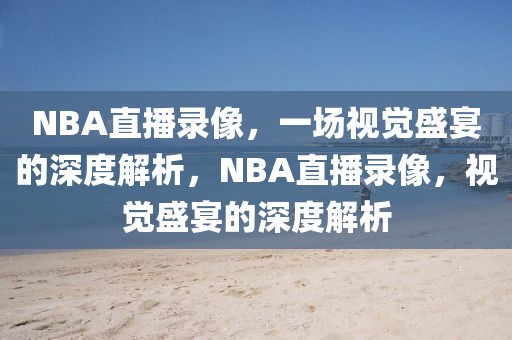 NBA直播录像，一场视觉盛宴的深度解析，NBA直播录像，视觉盛宴的深度解析